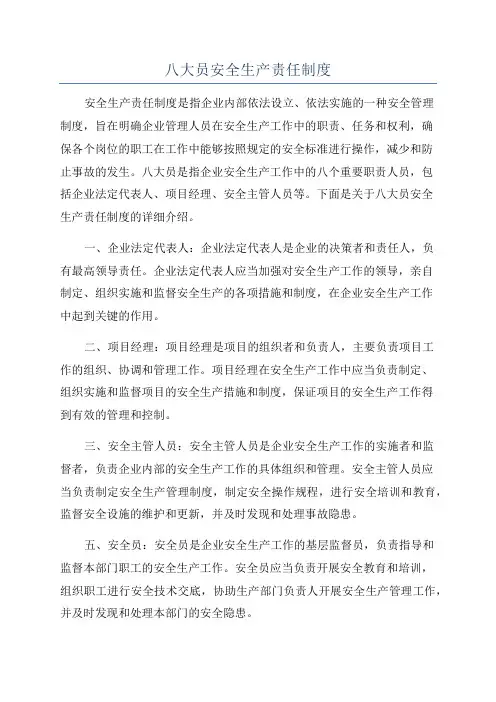 八大员安全生产责任制度

安全生产责任制度是指企业内部依法设立、依法实施的一种安全管理制度，旨在明确企业管理人员在安全生产工作中的职责、任务和权利，确保各个岗位的职工在工作中能够按照规定的安全标准进行操作，减少和防止事故的发生。八大员是指企业安全生产工作中的八个重要职责人员，包括企业法定代表人、项目经理、安全主管人员等。下面是关于八大员安全生产责任制度的详细介绍。

一、企业法定代表人：企业法定代表人是企业的决策者和责任人，负有最高领导责任。企业法定代表人应当加强对安全生产工作的领导，亲自制定、组织实施和监督安全生产的各项措施和制度，在企业安全生产工作中起到关键的作用。

二、项目经理：项目经理是项目的组织者和负责人，主要负责项目工作的组织、协调和管理工作。项目经理在安全生产工作中应当负责制定、组织实施和监督项目的安全生产措施和制度，保证项目的安全生产工作得到有效的管理和控制。

三、安全主管人员：安全主管人员是企业安全生产工作的实施者和监督者，负责企业内部的安全生产工作的具体组织和管理。安全主管人员应当负责制定安全生产管理制度，制定安全操作规程，进行安全培训和教育，监督安全设施的维护和更新，并及时发现和处理事故隐患。

五、安全员：安全员是企业安全生产工作的基层监督员，负责指导和监督本部门职工的安全生产工作。安全员应当负责开展安全教育和培训，组织职工进行安全技术交底，协助生产部门负责人开展安全生产管理工作，并及时发现和处理本部门的安全隐患。